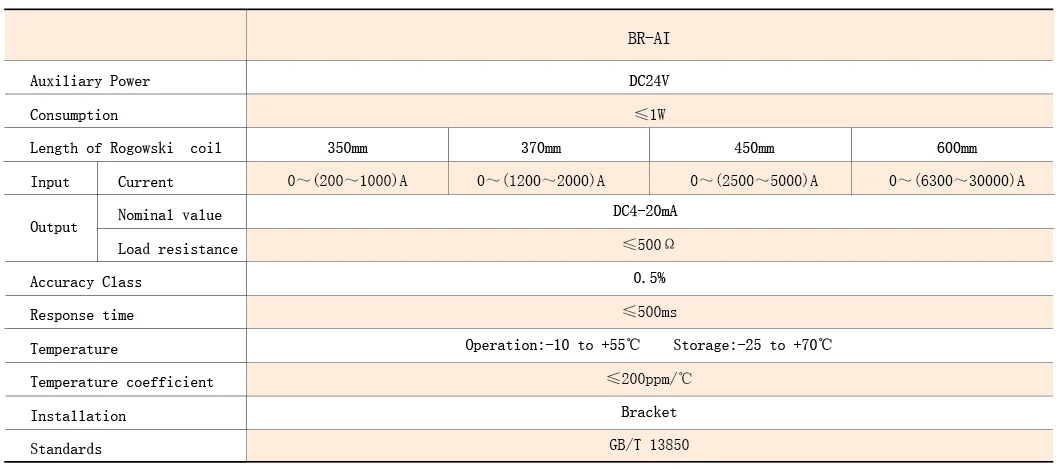 |  |  | BR-AI |  |  |  |
|---|---|---|---|---|---|
| Auxiliary Power |  | DC24V |  |  |  |
| Consumption |  | ≤1W |  |  |  |
| Length of Rogowski coil |  | 350mm | 370mm | 450mm | 600mm |
| Input | Current | 0～(200～1000)A | 0～(1200～2000)A | 0～(2500～5000)A | 0～(6300～30000)A |
| Output | Nominal value | DC4-20mA |  |  |  |
|  | Load resistance | ≤500Ω |  |  |  |
| Accuracy Class |  | 0.5% |  |  |  |
| Response time |  | ≤500ms |  |  |  |
| Temperature |  | Operation:-10 to +55℃ Storage:-25 to +70℃ |  |  |  |
| Temperature coefficient |  | ≤200ppm/℃ |  |  |  |
| Installation |  | Bracket |  |  |  |
| Standards |  | GB/T 13850 |  |  |  |